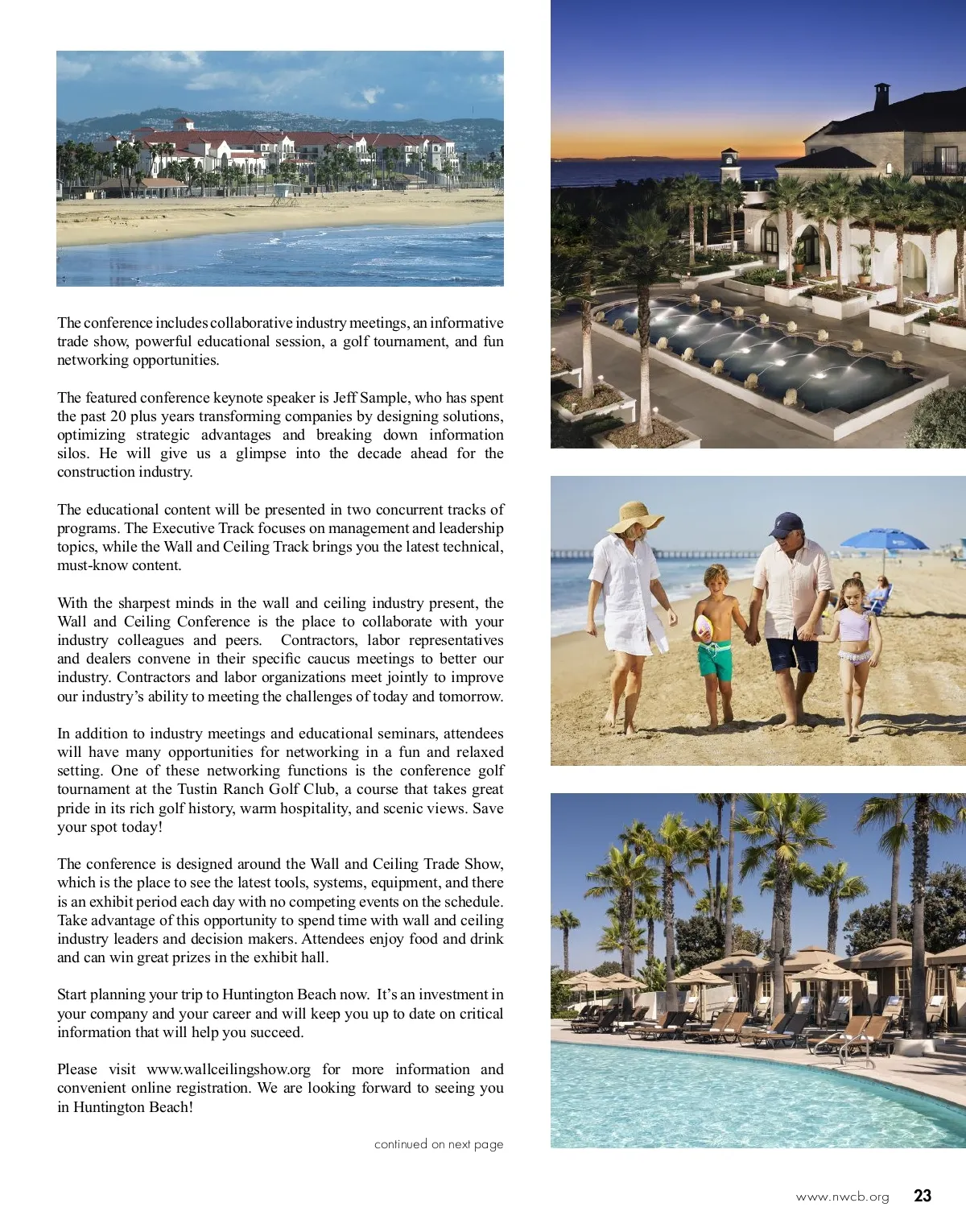 The conference includes collaborative industry meetings, an informative trade show, powerful educational session, a golf tournament, and fun networking opportunities.

The featured conference keynote speaker is Jeff Sample, who has spent the past 20 plus years transforming companies by designing solutions, optimizing strategic advantages and breaking down information silos. He will give us a glimpse into the decade ahead for the construction industry.

The educational content will be presented in two concurrent tracks of programs. The Executive Track focuses on management and leadership topics, while the Wall and Ceiling Track brings you the latest technical, must-know content.

With the sharpest minds in the wall and ceiling industry present, the Wall and Ceiling Conference is the place to collaborate with your industry colleagues and peers. Contractors, labor representatives and dealers convene in their specific caucus meetings to better our industry. Contractors and labor organizations meet jointly to improve our industry's ability to meeting the challenges of today and tomorrow.

In addition to industry meetings and educational seminars, attendees will have many opportunities for networking in a fun and relaxed setting. One of these networking functions is the conference golf tournament at the Tustin Ranch Golf Club, a course that takes great pride in its rich golf history, warm hospitality, and scenic views. Save your spot today!

The conference is designed around the Wall and Ceiling Trade Show, which is the place to see the latest tools, systems, equipment, and there is an exhibit period each day with no competing events on the schedule. Take advantage of this opportunity to spend time with wall and ceiling industry leaders and decision makers. Attendees enjoy food and drink and can win great prizes in the exhibit hall.

Start planning your trip to Huntington Beach now. It's an investment in your company and your career and will keep you up to date on critical information that will help you succeed.

Please visit www.wallceilingshow.org for more information and convenient online registration. We are looking forward to seeing you in Huntington Beach!

continued on next page

www.nwcb.org 23